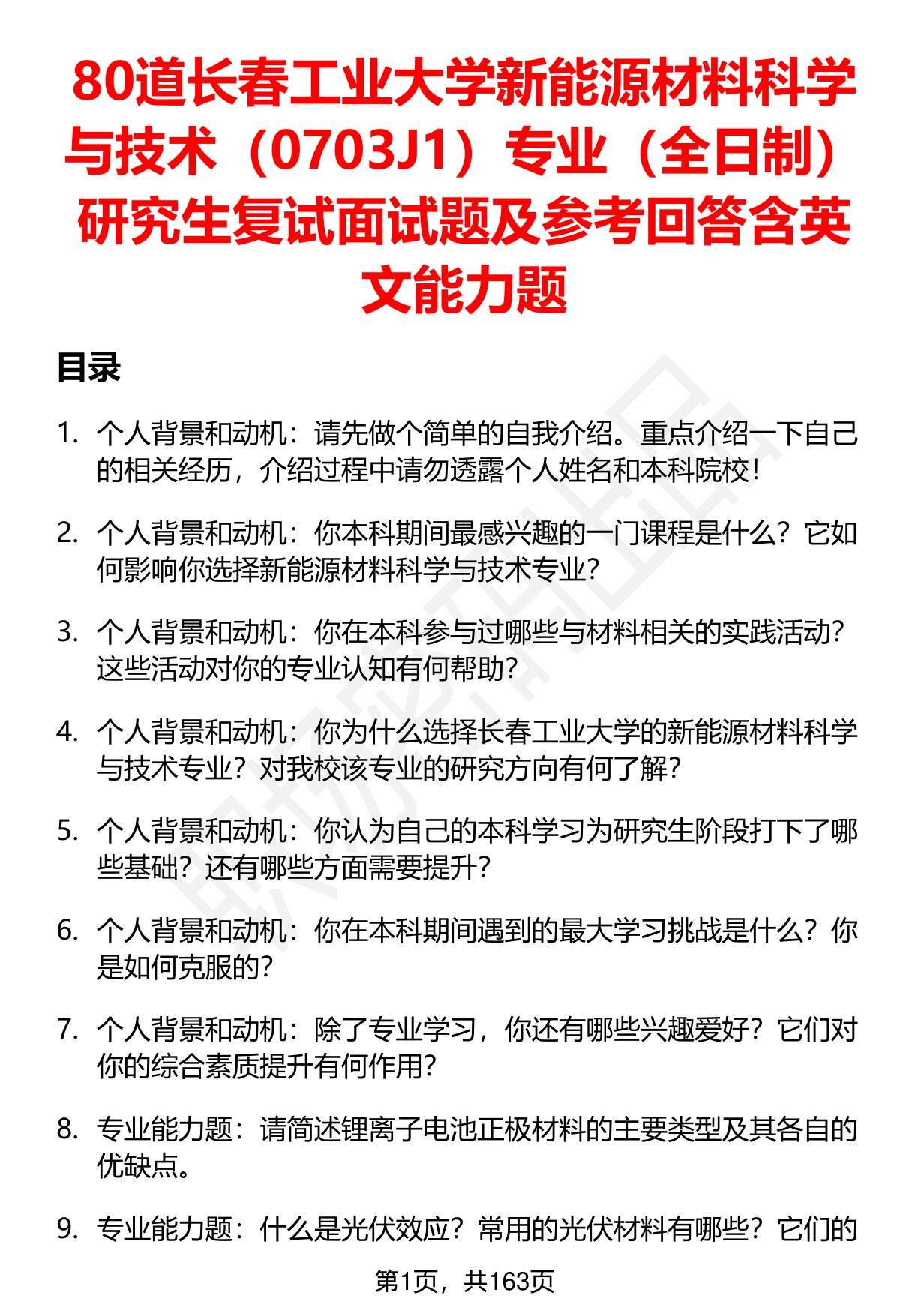 80道长春工业大学新能源材料科学与技术（0703J1）专业（全日制）研究生复试面试题及参考回答含英文能力题

目录

1. 个人背景和动机：请先做个简单的自我介绍。重点介绍一下自己的相关经历，介绍过程中请勿透露个人姓名和本科院校！

2. 个人背景和动机：你本科期间最感兴趣的一门课程是什么？它如何影响你选择新能源材料科学与技术专业？

3. 个人背景和动机：你在本科参与过哪些与材料相关的实践活动？这些活动对你的专业认知有何帮助？

4. 个人背景和动机：你为什么选择长春工业大学的新能源材料科学与技术专业？对我校该专业的研究方向有何了解？

5. 个人背景和动机：你认为自己的本科学习为研究生阶段打下了哪些基础？还有哪些方面需要提升？

6. 个人背景和动机：你在本科期间遇到的最大学习挑战是什么？你是如何克服的？

7. 个人背景和动机：除了专业学习，你还有哪些兴趣爱好？它们对你的综合素质提升有何作用？

8. 专业能力题：请简述锂离子电池正极材料的主要类型及其各自的优缺点。

9. 专业能力题：什么是光伏效应？常用的光伏材料有哪些？它们的

第1页，共163页